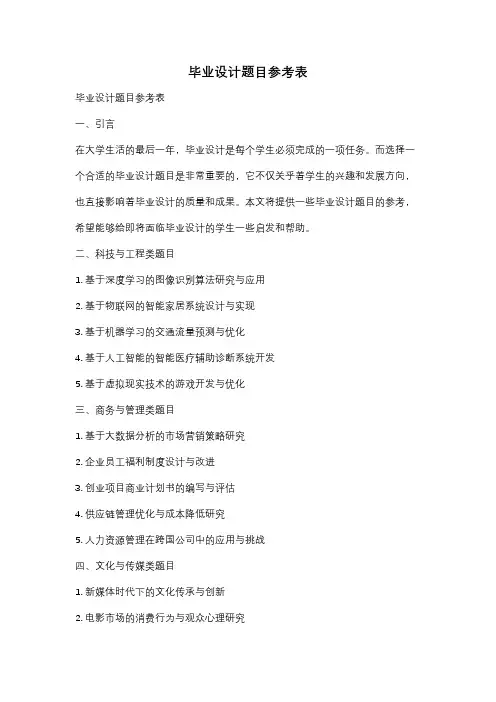 毕业设计题目参考表

毕业设计题目参考表

一、引言

在大学生活的最后一年，毕业设计是每个学生必须完成的一项任务。而选择一个合适的毕业设计题目是非常重要的，它不仅关乎着学生的兴趣和发展方向，也直接影响着毕业设计的质量和成果。本文将提供一些毕业设计题目的参考，希望能够给即将面临毕业设计的学生一些启发和帮助。

二、科技与工程类题目

1. 基于深度学习的图像识别算法研究与应用

2. 基于物联网的智能家居系统设计与实现

3. 基于机器学习的交通流量预测与优化

4. 基于人工智能的智能医疗辅助诊断系统开发

5. 基于虚拟现实技术的游戏开发与优化

三、商务与管理类题目

1. 基于大数据分析的市场营销策略研究

2. 企业员工福利制度设计与改进

3. 创业项目商业计划书的编写与评估

4. 供应链管理优化与成本降低研究

5. 人力资源管理在跨国公司中的应用与挑战

四、文化与传媒类题目

1. 新媒体时代下的文化传承与创新

2. 电影市场的消费行为与观众心理研究